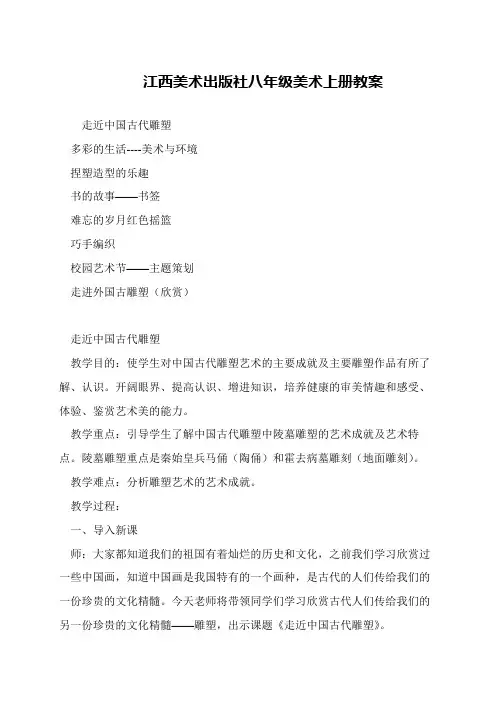 江西美术出版社八年级美术上册教案

走近中国古代雕塑

多彩的生活----美术与环境

捏塑造型的乐趣

书的故事——书签

难忘的岁月红色摇篮

巧手编织

校园艺术节——主题策划

走进外国古雕塑（欣赏）

走近中国古代雕塑

教学目的：使学生对中国古代雕塑艺术的主要成就及主要雕塑作品有所了解、认识。开阔眼界、提高认识、增进知识，培养健康的审美情趣和感受、体验、鉴赏艺术美的能力。

教学重点：引导学生了解中国古代雕塑中陵墓雕塑的艺术成就及艺术特点。陵墓雕塑重点是秦始皇兵马俑（陶俑）和霍去病墓雕刻（地面雕刻）。

教学难点：分析雕塑艺术的艺术成就。

教学过程：

一、导入新课

师：大家都知道我们的祖国有着灿烂的历史和文化，之前我们学习欣赏过一些中国画，知道中国画是我国特有的一个画种，是古代的人们传给我们的一份珍贵的文化精髓。今天老师将带领同学们学习欣赏古代人们传给我们的另一份珍贵的文化精髓——雕塑，出示课题《走近中国古代雕塑》。